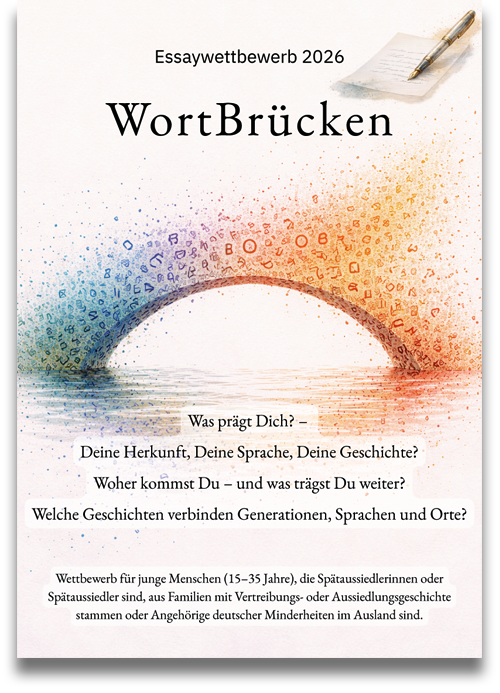 Essaywettbewerb 2026

WortBrücken

Was prägt Dich? –

Deine Herkunft, Deine Sprache, Deine Geschichte?

Woher kommst Du – und was trägst Du weiter?

Welche Geschichten verbinden Generationen, Sprachen und Orte?

Wettbewerb für junge Menschen (15–35 Jahre), die Spätaussiedlerinnen oder Spätaussiedler sind, aus Familien mit Vertreibungs- oder Aussiedlungsgeschichte stammen oder Angehörige deutscher Minderheiten im Ausland sind.